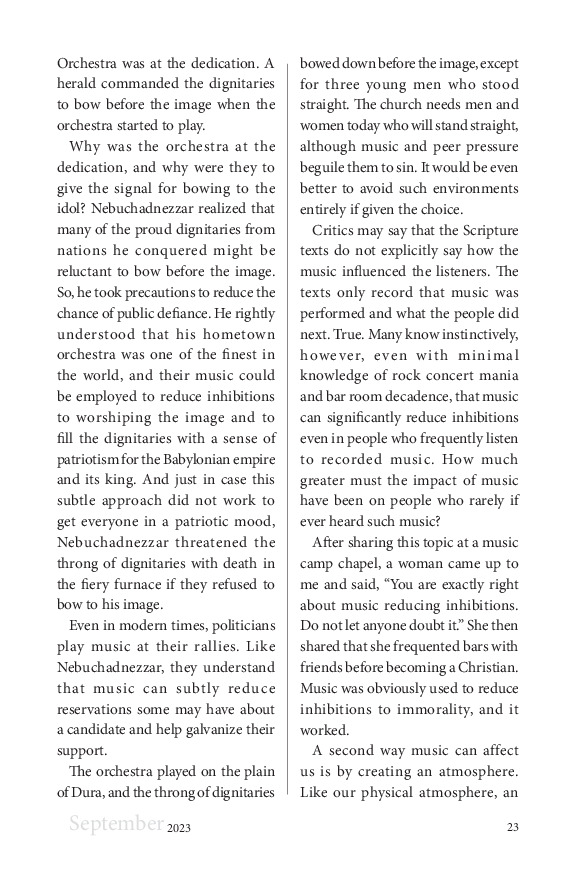 Orchestra was at the dedication. A herald commanded the dignitaries to bow before the image when the orchestra started to play.

Why was the orchestra at the dedication, and why were they to give the signal for bowing to the idol? Nebuchadnezzar realized that many of the proud dignitaries from nations he conquered might be reluctant to bow before the image. So, he took precautions to reduce the chance of public defiance. He rightly understood that his hometown orchestra was one of the finest in the world, and their music could be employed to reduce inhibitions to worshiping the image and to fill the dignitaries with a sense of patriotism for the Babylonian empire and its king. And just in case this subtle approach did not work to get everyone in a patriotic mood, Nebuchadnezzar threatened the throng of dignitaries with death in the fiery furnace if they refused to bow to his image.

Even in modern times, politicians play music at their rallies. Like Nebuchadnezzar, they understand that music can subtly reduce reservations some may have about a candidate and help galvanize their support.

The orchestra played on the plain of Dura, and the throng of dignitaries bowed down before the image, except for three young men who stood straight. The church needs men and women today who will stand straight, although music and peer pressure beguile them to sin. It would be even better to avoid such environments entirely if given the choice.

Critics may say that the Scripture texts do not explicitly say how the music influenced the listeners. The texts only record that music was performed and what the people did next. True. Many know instinctively, however, even with minimal knowledge of rock concert mania and bar room decadence, that music can significantly reduce inhibitions even in people who frequently listen to recorded music. How much greater must the impact of music have been on people who rarely if ever heard such music?

After sharing this topic at a music camp chapel, a woman came up to me and said, “You are exactly right about music reducing inhibitions. Do not let anyone doubt it.” She then shared that she frequented bars with friends before becoming a Christian. Music was obviously used to reduce inhibitions to immorality, and it worked.

A second way music can affect us is by creating an atmosphere. Like our physical atmosphere, an

September 2023 23